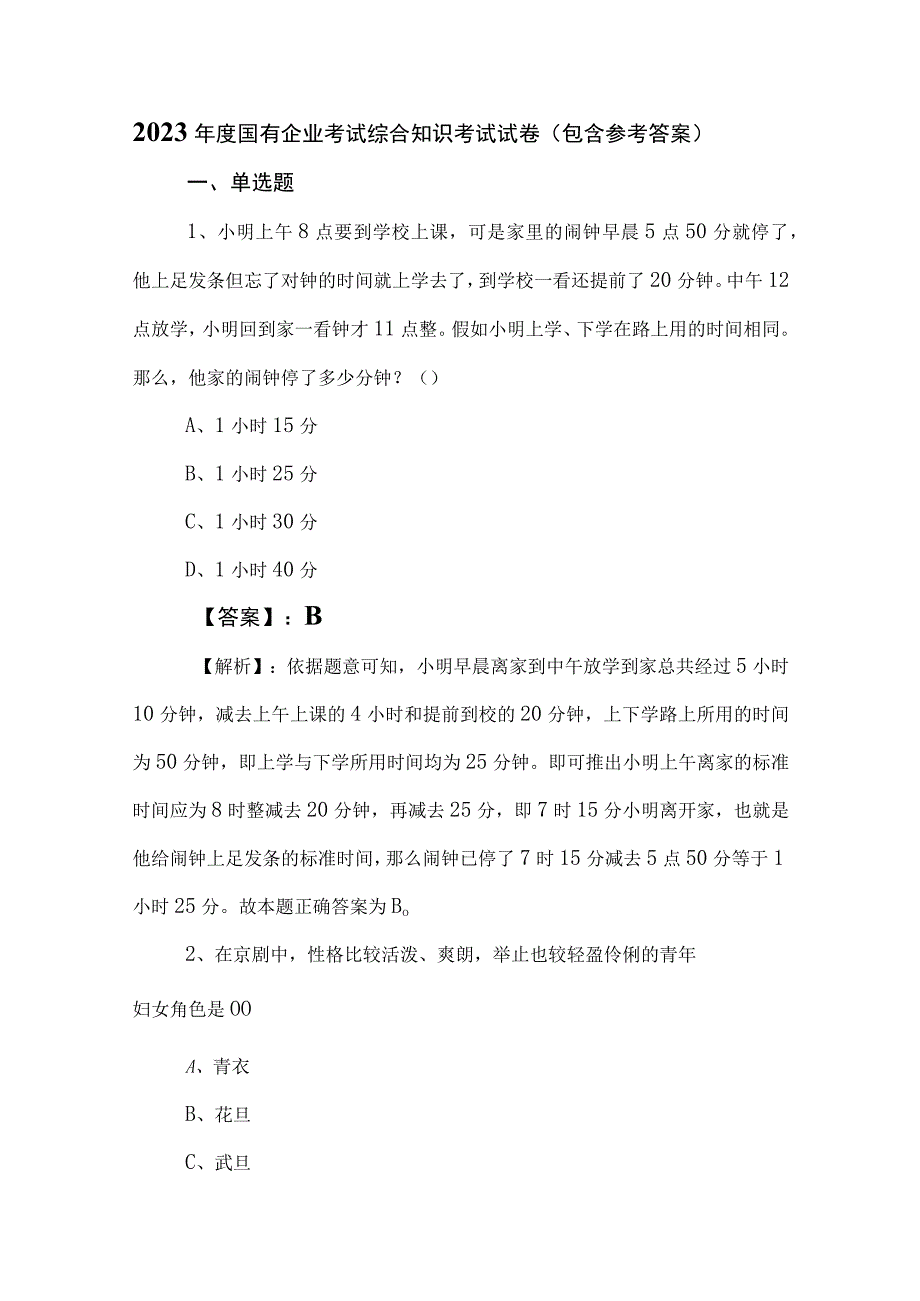 2023年度国有企业考试综合知识考试试卷（包含参考答案）

一、单选题

1、小明上午8点要到学校上课，可是家里的闹钟早晨5点50分就停了，他上足发条但忘了对钟的时间就上学去了，到学校一看还提前了20分钟。中午12点放学，小明回到家一看钟才11点整。假如小明上学、下学在路上用的时间相同。那么，他家的闹钟停了多少分钟？（）

A、1小时15分

B、1小时25分

C、1小时30分

D、1小时40分

【答案】：B

【解析】：依据题意可知，小明早晨离家到中午放学到家总共经过5小时10分钟，减去上午上课的4小时和提前到校的20分钟，上下学路上所用的时间为50分钟，即上学与下学所用时间均为25分钟。即可推出小明上午离家的标准时间应为8时整减去20分钟，再减去25分，即7时15分小明离开家，也就是他给闹钟上足发条的标准时间，那么闹钟已停了7时15分减去5点50分等于1小时25分。故本题正确答案为B。

2、在京剧中，性格比较活泼、爽朗，举止也较轻盈伶俐的青年

妇女角色是00

A、青衣

B、花旦

C、武旦